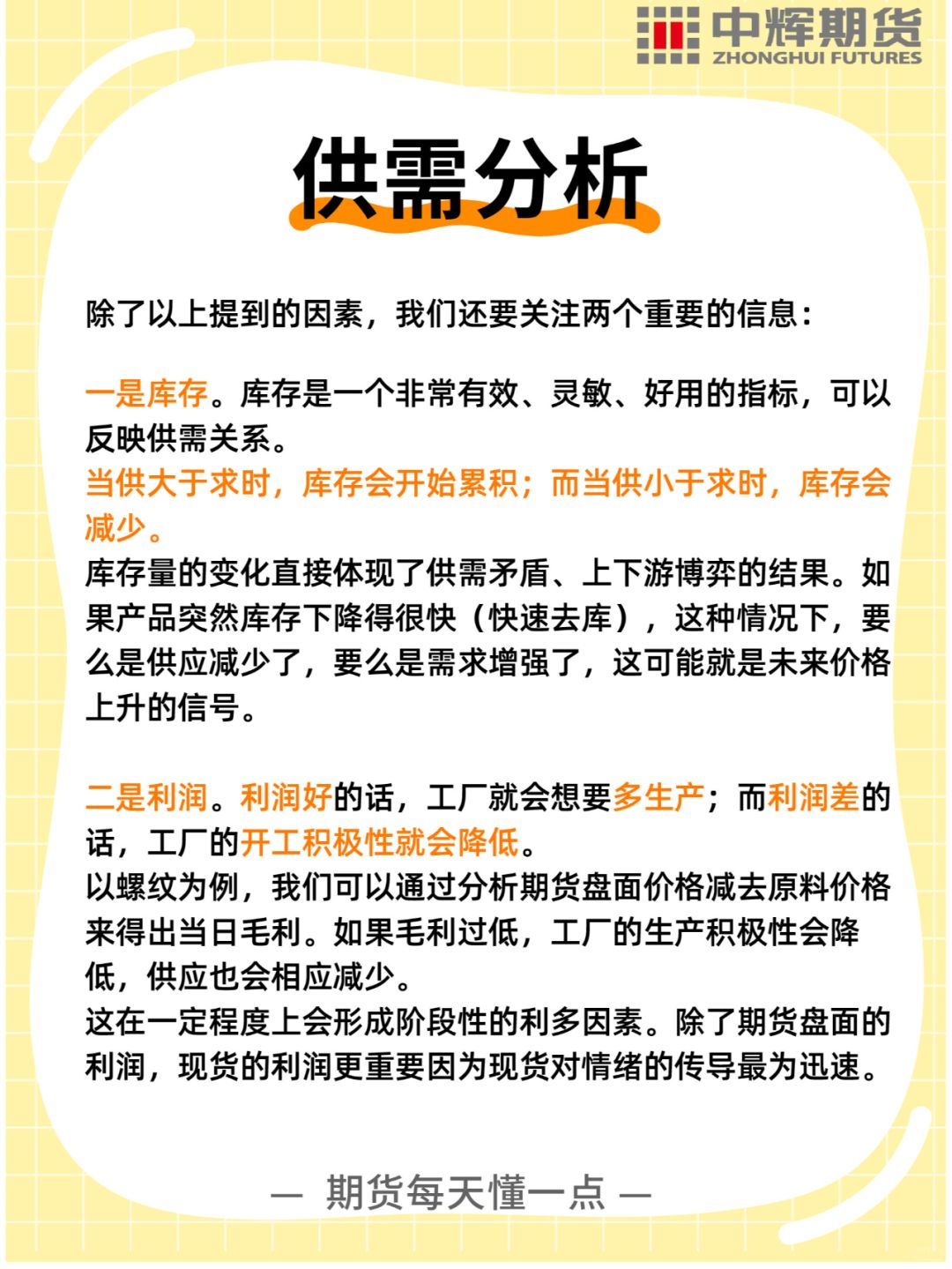 中辉期货
ZHONGHUI FUTURES

供需分析

除了以上提到的因素，我们还要关注两个重要的信息：

一是库存。库存是一个非常有效、灵敏、好用的指标，可以反映供需关系。
当供大于求时，库存会开始累积；而当供小于求时，库存会减少。
库存量的变化直接体现了供需矛盾、上下游博弈的结果。如果产品突然库存下降得很快（快速去库），这种情况下，要么是供应减少了，要么是需求增强了，这可能就是未来价格上升的信号。

二是利润。利润好的话，工厂就会想要多生产；而利润差的话，工厂的开工积极性就会降低。
以螺纹为例，我们可以通过分析期货盘面价格减去原料价格来得出当日毛利。如果毛利过低，工厂的生产积极性会降低，供应也会相应减少。
这在一定程度上会形成阶段性的利多因素。除了期货盘面的利润，现货的利润更重要因为现货对情绪的传导最为迅速。

— 期货每天懂一点 —